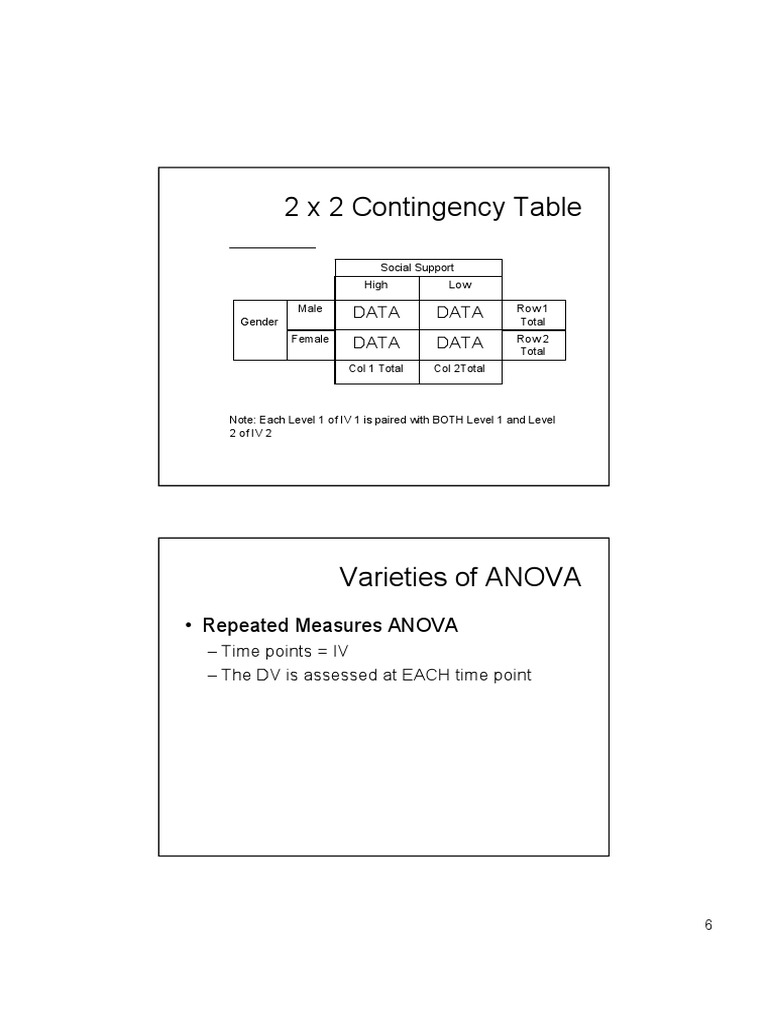 2 x 2 Contingency Table

| | | Social Support | | |
|---|---|---|---|---|
| | | High | Low | |
| Gender | Male | DATA | DATA | Row1 Total |
| | Female | DATA | DATA | Row2 Total |
| | | Col 1 Total | Col 2Total | |

Note: Each Level 1 of IV 1 is paired with BOTH Level 1 and Level 2 of IV 2

Varieties of ANOVA

• Repeated Measures ANOVA
– Time points = IV
– The DV is assessed at EACH time point

6